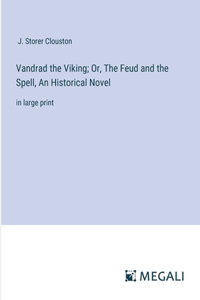 J. Storer Clouston

Vandrad the Viking; Or, The Feud and the Spell, An Historical Novel

in large print

MEGALI